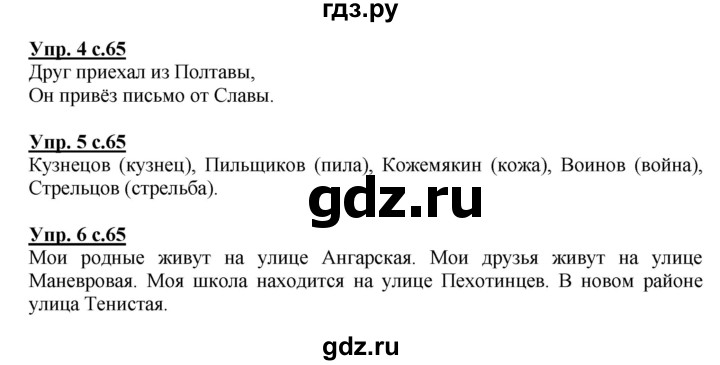 гдз.ру

Упр. 4 с.65
Друг приехал из Полтавы,
Он привёз письмо от Славы.

Упр. 5 с.65
Кузнецов (кузнец), Пильщиков (пила), Кожемякин (кожа), Воинов (война), Стрельцов (стрельба).

gdz.ru

Упр. 6 с.65
Мои родные живут на улице Ангарская. Мои друзья живут на улице Маневровая. Моя школа находится на улице Пехотинцев. В новом районе улица Тенистая.

gdz.ru